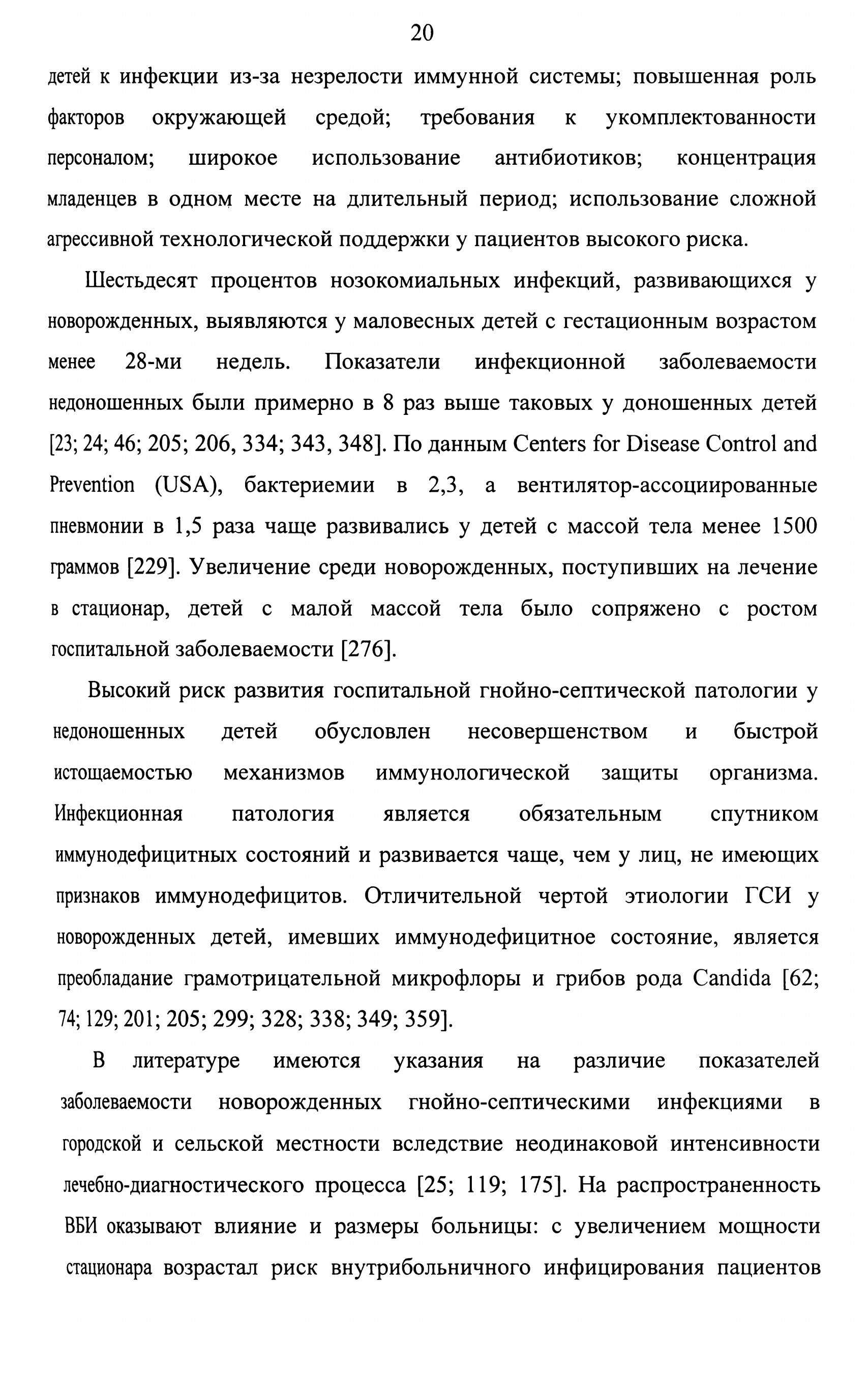 20

детей к инфекции из-за незрелости иммунной системы; повышенная роль факторов окружающей средой; требования к укомплектованности персоналом; широкое использование антибиотиков; концентрация младенцев в одном месте на длительный период; использование сложной агрессивной технологической поддержки у пациентов высокого риска.

Шестьдесят процентов нозокомиальных инфекций, развивающихся у новорожденных, выявляются у маловесных детей с гестационным возрастом менее 28-ми недель. Показатели инфекционной заболеваемости недоношенных были примерно в 8 раз выше таковых у доношенных детей [23; 24; 46; 205; 206, 334; 343, 348]. По данным Centers for Disease Control and Prevention (USA), бактериемии в 2,3, а вентилятор-ассоциированные пневмонии в 1,5 раза чаще развивались у детей с массой тела менее 1500 граммов [229]. Увеличение среди новорожденных, поступивших на лечение в стационар, детей с малой массой тела было сопряжено с ростом госпитальной заболеваемости [276].

Высокий риск развития госпитальной гнойно-септической патологии у недоношенных детей обусловлен несовершенством и быстрой истощаемостью механизмов иммунологической защиты организма. Инфекционная патология является обязательным спутником иммунодефицитных состояний и развивается чаще, чем у лиц, не имеющих признаков иммунодефицитов. Отличительной чертой этиологии ГСИ у новорожденных детей, имевших иммунодефицитное состояние, является преобладание грамотрицательной микрофлоры и грибов рода Candida [62; 74; 129; 201; 205; 299; 328; 338; 349; 359].

В литературе имеются указания на различие показателей заболеваемости новорожденных гнойно-септическими инфекциями в городской и сельской местности вследствие неодинаковой интенсивности лечебно-диагностического процесса [25; 119; 175]. На распространенность ВБИ оказывают влияние и размеры больницы: с увеличением мощности стационара возрастал риск внутрибольничного инфицирования пациентов